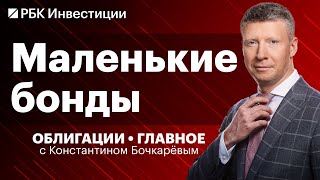 РБК Инвестиции

Маленькие бонды

ОБЛИГАЦИИ • ГЛАВНОЕ
с Константином Бочкарёвым